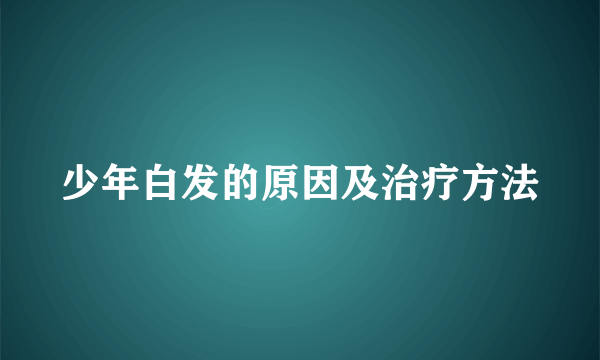 少年白发的原因及治疗方法